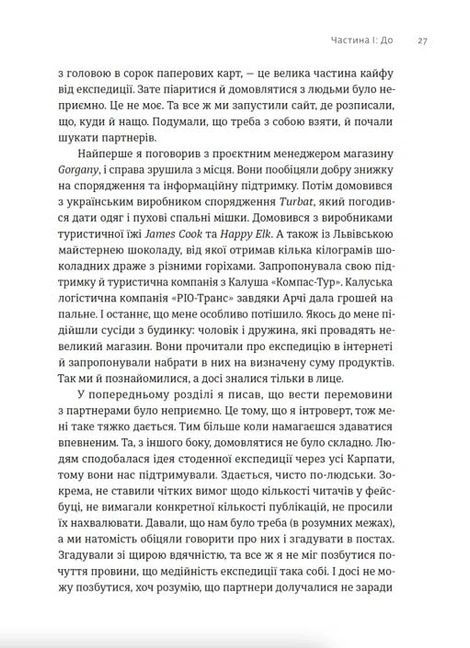 Частина І: До 27

з головою в сорок паперових карт, — це велика частина кайфу від експедиції. Зате піаритися й домовлятися з людьми було неприємно. Це не моє. Та все ж ми запустили сайт, де розписали, що, куди й нащо. Подумали, що треба з собою взяти, й почали шукати партнерів.

Найперше я поговорив з проєктним менеджером магазину Gorgany, і справа зрушила з місця. Вони пообіцяли добру знижку на спорядження та інформаційну підтримку. Потім домовився з українським виробником спорядження Turbat, який погодився дати одяг і пухові спальні мішки. Домовився з виробниками туристичної їжі James Cook та Happy Elk. А також із Львівською майстернею шоколаду, від якої отримав кілька кілограмів шоколадних драже з різними горіхами. Запропонувала свою підтримку й туристична компанія з Калуша «Компас-Тур». Калуська логістична компанія «РІО-Транс» завдяки Арчі дала грошей на пальне. І останнє, що мене особливо потішило. Якось до мене підійшли сусіди з будинку: чоловік і дружина, які провадять невеликий магазин. Вони прочитали про експедицію в інтернеті й запропонували набрати в них на визначену суму продуктів. Так ми й познайомилися, а досі зналися тільки в лице.

У попередньому розділі я писав, що вести перемовини з партнерами було неприємно. Це тому, що я інтроверт, тож мені таке тяжко дається. Тим більше коли намагаєшся здаватися впевненим. Та, з іншого боку, домовлятися не було складно. Людям сподобалася ідея стоденної експедиції через усі Карпати, тому вони нас підтримували. Здається, чисто по-людськи. Зокрема, не ставили чітких вимог щодо кількості читачів у фейсбуці, не вимагали конкретної кількості публікацій, не просили їх нахвалювати. Давали, що нам було треба (в розумних межах), а ми натомість обіцяли говорити про них і згадувати в постах. Згадували зі щирою вдячністю, та все ж я не міг позбутися почуття провини, що медійність експедиції така собі. І досі не можу позбутися, хоч розумію, що партнери долучалися не заради